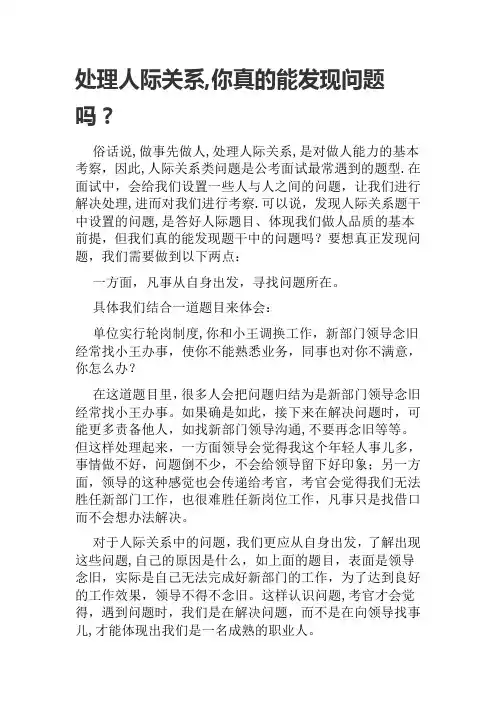 处理人际关系,你真的能发现问题吗？

俗话说,做事先做人,处理人际关系,是对做人能力的基本考察，因此,人际关系类问题是公考面试最常遇到的题型.在面试中，会给我们设置一些人与人之间的问题，让我们进行解决处理,进而对我们进行考察.可以说，发现人际关系题干中设置的问题,是答好人际题目、体现我们做人品质的基本前提，但我们真的能发现题干中的问题吗？要想真正发现问题，我们需要做到以下两点：

一方面，凡事从自身出发，寻找问题所在。

具体我们结合一道题目来体会：

单位实行轮岗制度,你和小王调换工作，新部门领导念旧经常找小王办事，使你不能熟悉业务，同事也对你不满意，你怎么办？

在这道题目里,很多人会把问题归结为是新部门领导念旧经常找小王办事。如果确是如此，接下来在解决问题时，可能更多责备他人，如找新部门领导沟通,不要再念旧等等。但这样处理起来，一方面领导会觉得我这个年轻人事儿多，事情做不好，问题倒不少，不会给领导留下好印象；另一方面，领导的这种感觉也会传递给考官，考官会觉得我们无法胜任新部门工作，也很难胜任新岗位工作，凡事只是找借口而不会想办法解决。

对于人际关系中的问题，我们更应从自身出发，了解出现这些问题,自己的原因是什么，如上面的题目，表面是领导念旧，实际是自己无法完成好新部门的工作，为了达到良好的工作效果，领导不得不念旧。这样认识问题,考官才会觉得，遇到问题时，我们是在解决问题，而不是在向领导找事儿,才能体现出我们是一名成熟的职业人。